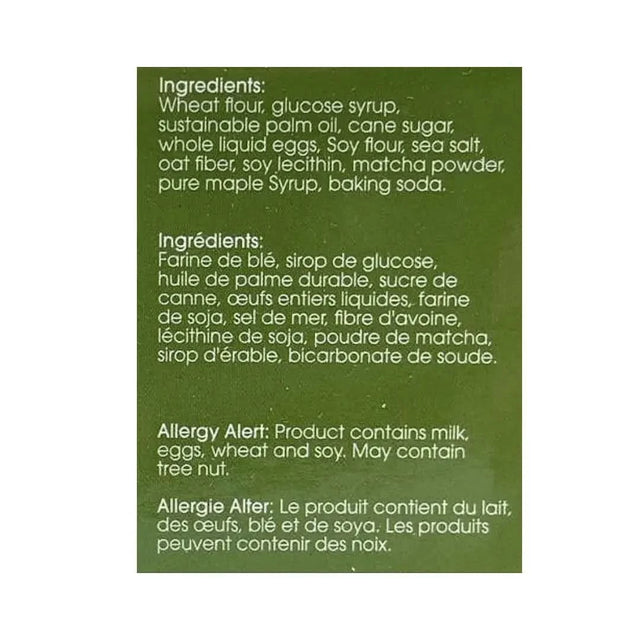 Ingredients:
Wheat flour, glucose syrup, sustainable palm oil, cane sugar, whole liquid eggs, Soy flour, sea salt, oat fiber, soy lecithin, matcha powder, pure maple Syrup, baking soda.

Ingrédients:
Farine de blé, sirop de glucose, huile de palme durable, sucre de canne, œufs entiers liquides, farine de soja, sel de mer, fibre d'avoine, lécithine de soja, poudre de matcha, sirop d'érable, bicarbonate de soude.

Allergy Alert: Product contains milk, eggs, wheat and soy. May contain tree nut.

Allergie Alter: Le produit contient du lait, des œufs, blé et de soya. Les produits peuvent contenir des noix.